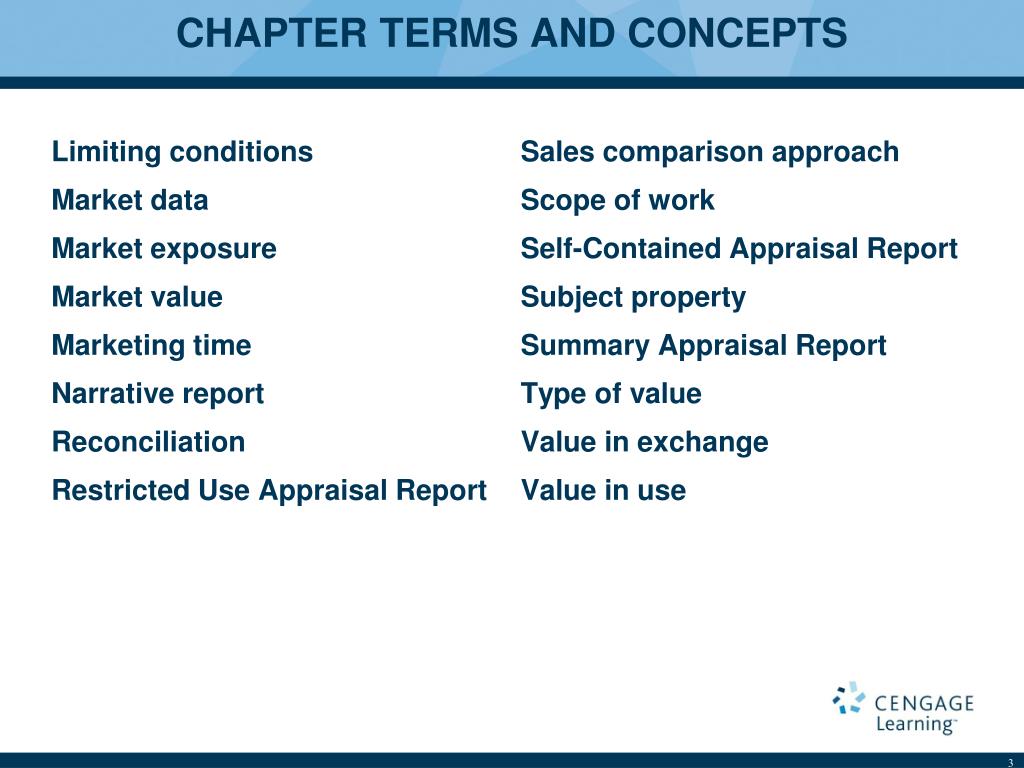 CHAPTER TERMS AND CONCEPTS

Limiting conditions
Market data
Market exposure
Market value
Marketing time
Narrative report
Reconciliation
Restricted Use Appraisal Report

Sales comparison approach
Scope of work
Self-Contained Appraisal Report
Subject property
Summary Appraisal Report
Type of value
Value in exchange
Value in use

CENGAGE Learning™

3